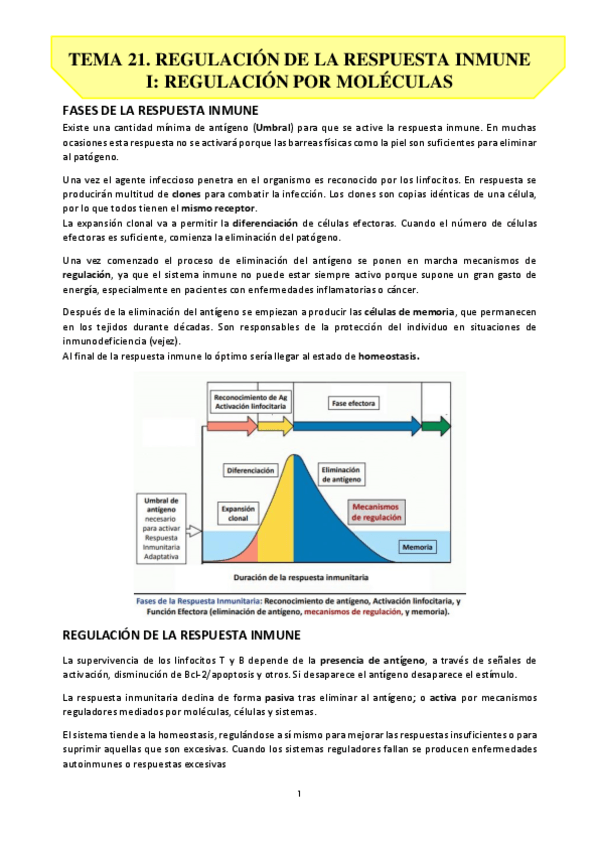 TEMA 21. REGULACIÓN DE LA RESPUESTA INMUNE I: REGULACIÓN POR MOLÉCULAS

FASES DE LA RESPUESTA INMUNE

Existe una cantidad mínima de antígeno (Umbral) para que se active la respuesta inmune. En muchas ocasiones esta respuesta no se activará porque las barreas físicas como la piel son suficientes para eliminar al patógeno.

Una vez el agente infeccioso penetra en el organismo es reconocido por los linfocitos. En respuesta se producirán multitud de clones para combatir la infección. Los clones son copias idénticas de una célula, por lo que todos tienen el mismo receptor.
La expansión clonal va a permitir la diferenciación de células efectoras. Cuando el número de células efectoras es suficiente, comienza la eliminación del patógeno.

Una vez comenzado el proceso de eliminación del antígeno se ponen en marcha mecanismos de regulación, ya que el sistema inmune no puede estar siempre activo porque supone un gran gasto de energía, especialmente en pacientes con enfermedades inflamatorias o cáncer.

Después de la eliminación del antígeno se empiezan a producir las células de memoria, que permanecen en los tejidos durante décadas. Son responsables de la protección del individuo en situaciones de inmunodeficiencia (vejez).
Al final de la respuesta inmune lo óptimo sería llegar al estado de homeostasis.

Reconocimiento de Ag Activación linfocitaria
Fase efectora
Diferenciación
Eliminación de antígeno
Expansión clonal
Mecanismos de regulación
Memoria
Umbral de antígeno necesario para activar Respuesta Inmunitaria Adaptativa
Duración de la respuesta inmunitaria

Fases de la Respuesta Inmunitaria: Reconocimiento de antígeno, Activación linfocitaria, y Función Efectora (eliminación de antígeno, mecanismos de regulación, y memoria).

REGULACIÓN DE LA RESPUESTA INMUNE

La supervivencia de los linfocitos T y B depende de la presencia de antígeno, a través de señales de activación, disminución de Bcl-2/apoptosis y otros. Si desaparece el antígeno desaparece el estímulo.

La respuesta inmunitaria declina de forma pasiva tras eliminar al antígeno; o activa por mecanismos reguladores mediados por moléculas, células y sistemas.

El sistema tiende a la homeostasis, regulándose a sí mismo para mejorar las respuestas insuficientes o para suprimir aquellas que son excesivas. Cuando los sistemas reguladores fallan se producen enfermedades autoinmunes o respuestas excesivas

1